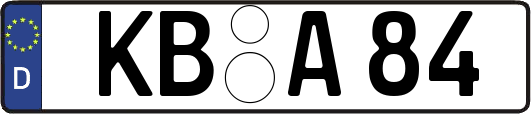 D KB A 84